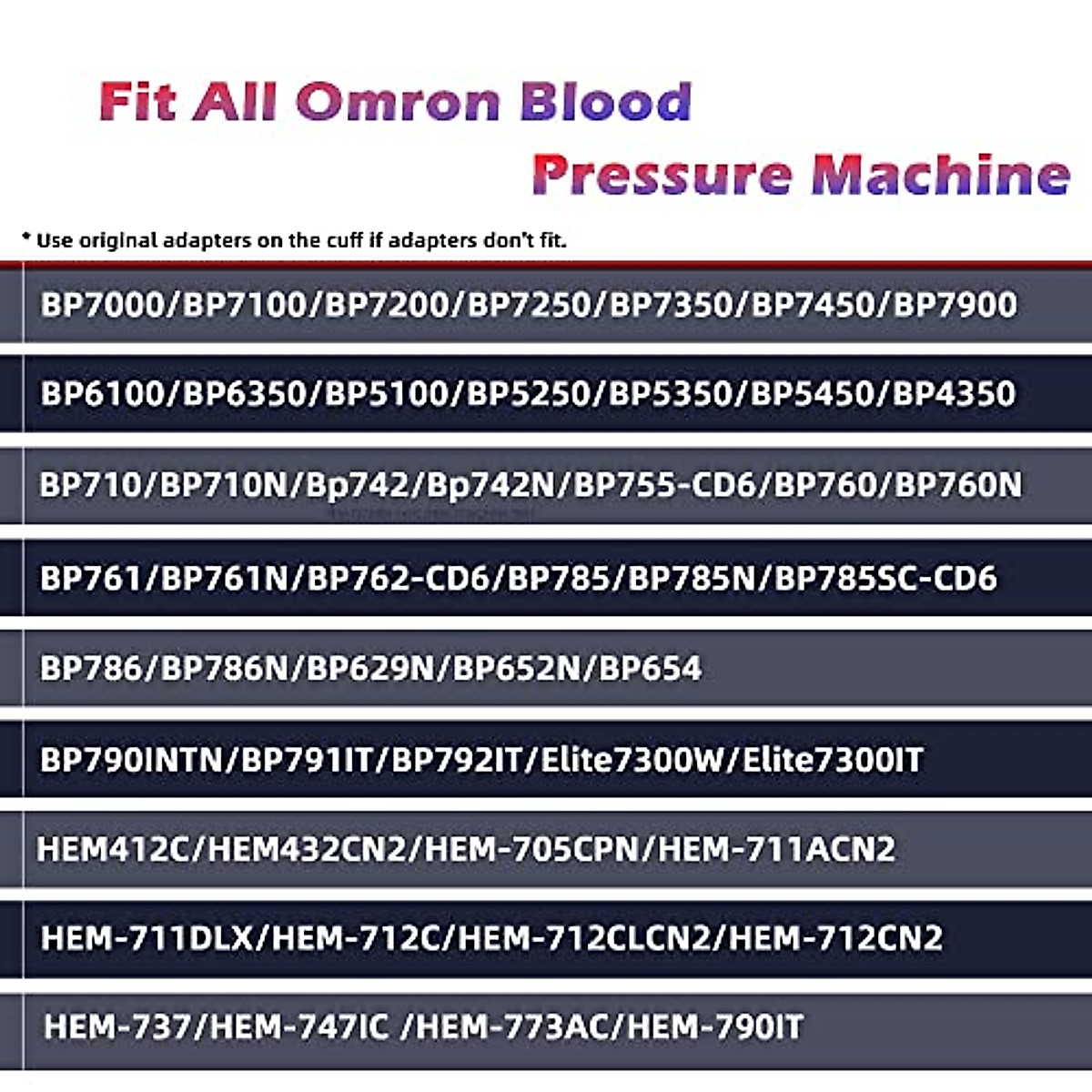 Fit All Omron Blood
Pressure Machine

* Use original adapters on the cuff if adapters don't fit.

BP7000/BP7100/BP7200/BP7250/BP7350/BP7450/BP7900

BP6100/BP6350/BP5100/BP5250/BP5350/BP5450/BP4350

BP710/BP710N/Bp742/Bp742N/BP755-CD6/BP760/BP760N

BP761/BP761N/BP762-CD6/BP785/BP785N/BP785SC-CD6

BP786/BP786N/BP629N/BP652N/BP654

BP790INTN/BP791IT/BP792IT/Elite7300W/Elite7300IT

HEM412C/HEM432CN2/HEM-705CPN/HEM-711ACN2

HEM-711DLX/HEM-712C/HEM-712CLCN2/HEM-712CN2

HEM-737/HEM-747IC /HEM-773AC/HEM-790IT